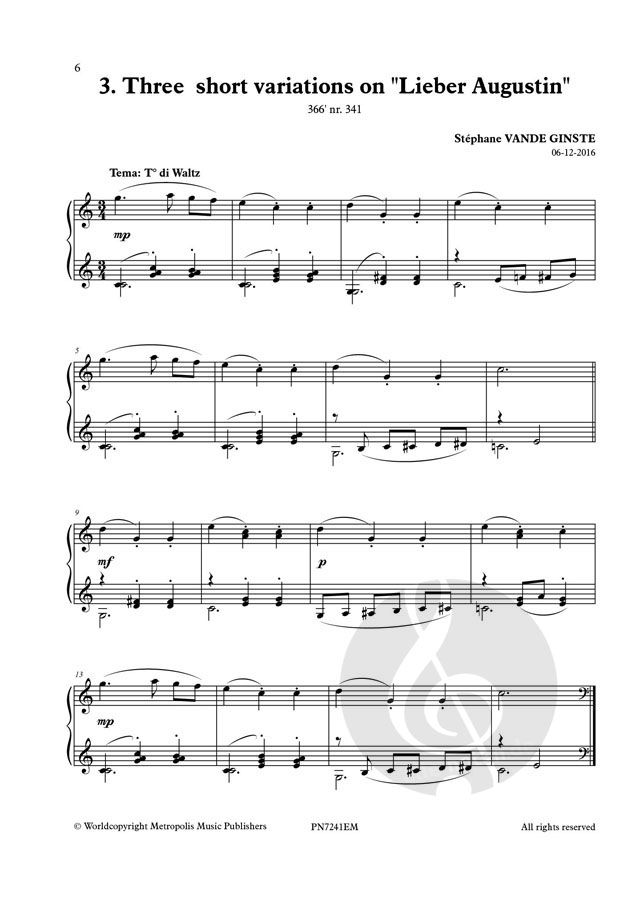 6

3. Three short variations on "Lieber Augustin"

366' nr. 341

Stéphane VANDE GINSTE
06-12-2016

Tema: T° di Waltz

mp

5

9

mf

p

13

mp

© Worldcopyright Metropolis Music Publishers PN7241EM All rights reserved